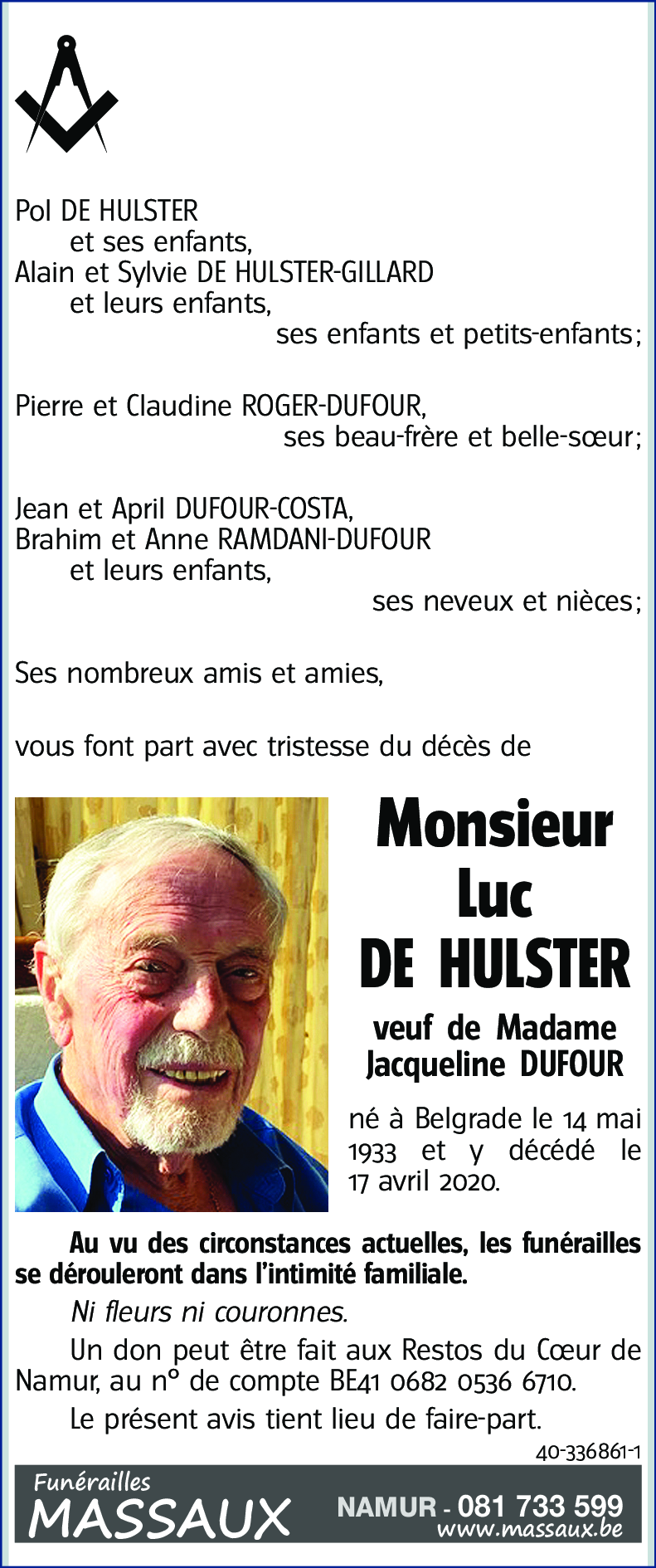 Pol DE HULSTER
et ses enfants,
Alain et Sylvie DE HULSTER-GILLARD
et leurs enfants,
ses enfants et petits-enfants;

Pierre et Claudine ROGER-DUFOUR,
ses beau-frère et belle-sœur;

Jean et April DUFOUR-COSTA,
Brahim et Anne RAMDANI-DUFOUR
et leurs enfants,
ses neveux et nièces;

Ses nombreux amis et amies,

vous font part avec tristesse du décès de

Monsieur
Luc
DE HULSTER

veuf de Madame
Jacqueline DUFOUR

né à Belgrade le 14 mai 1933 et y décédé le 17 avril 2020.

Au vu des circonstances actuelles, les funérailles se dérouleront dans l'intimité familiale.

Ni fleurs ni couronnes.

Un don peut être fait aux Restos du Cœur de Namur, au n° de compte BE41 0682 0536 6710.

Le présent avis tient lieu de faire-part.

40-336861-1

Funérailles
MASSAUX
NAMUR - 081 733 599
www.massaux.be